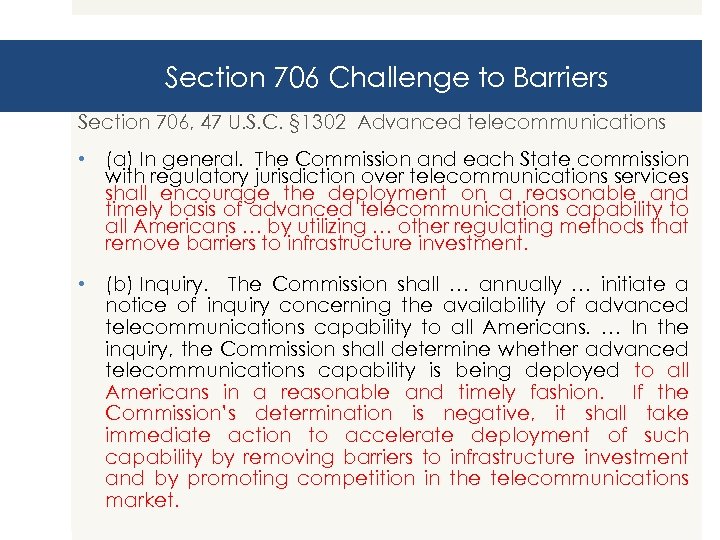 Section 706 Challenge to Barriers

Section 706, 47 U.S.C. §1302 Advanced telecommunications

• (a) In general. The Commission and each State commission with regulatory jurisdiction over telecommunications services shall encourage the deployment on a reasonable and timely basis of advanced telecommunications capability to all Americans … by utilizing … other regulating methods that remove barriers to infrastructure investment.

• (b) Inquiry. The Commission shall … annually … initiate a notice of inquiry concerning the availability of advanced telecommunications capability to all Americans. … In the inquiry, the Commission shall determine whether advanced telecommunications capability is being deployed to all Americans in a reasonable and timely fashion. If the Commission's determination is negative, it shall take immediate action to accelerate deployment of such capability by removing barriers to infrastructure investment and by promoting competition in the telecommunications market.